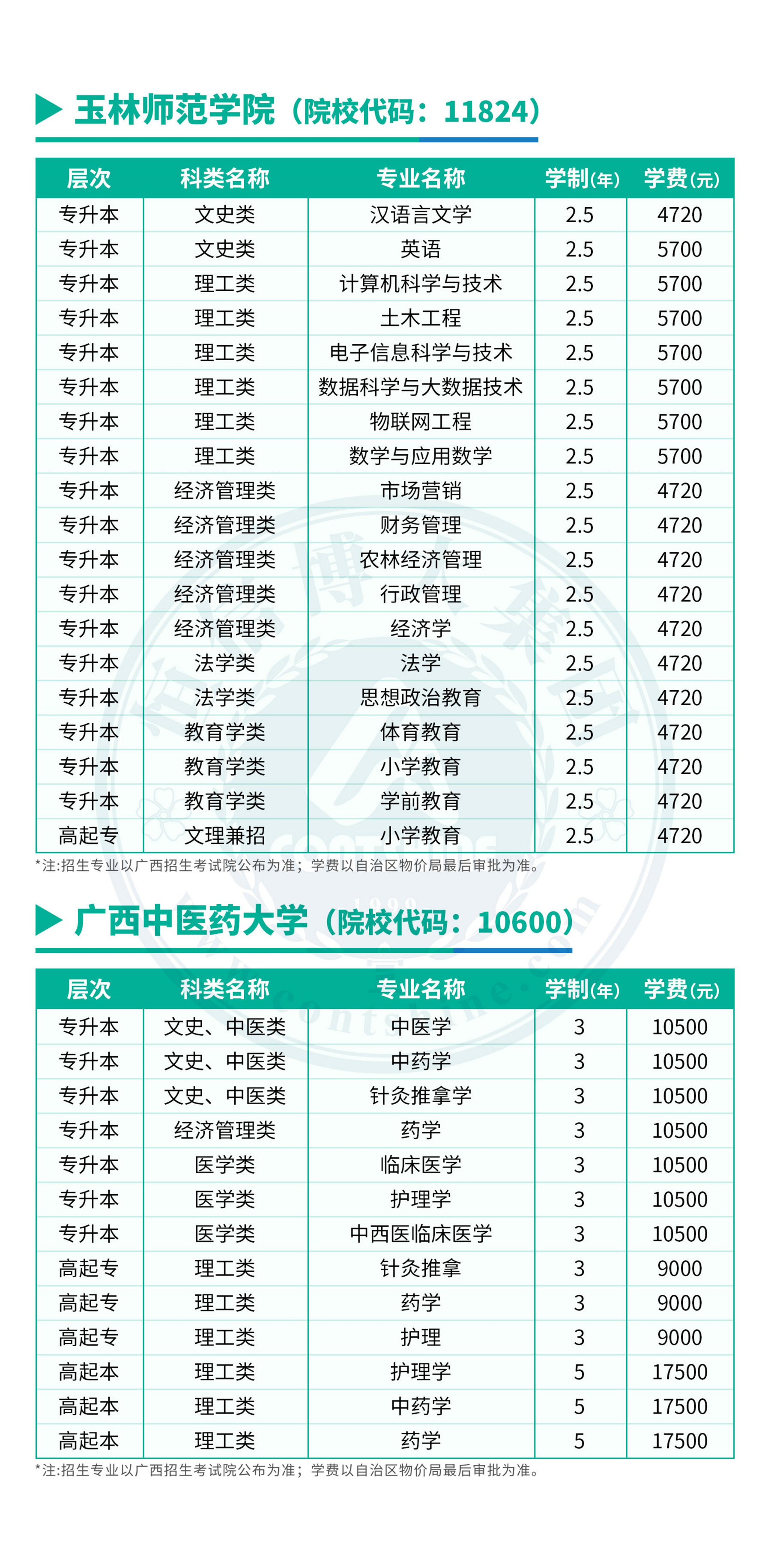 玉林师范学院（院校代码：11824）

| 层次 | 科类名称 | 专业名称 | 学制(年) | 学费(元) |
|---|---|---|---|---|
| 专升本 | 文史类 | 汉语言文学 | 2.5 | 4720 |
| 专升本 | 文史类 | 英语 | 2.5 | 5700 |
| 专升本 | 理工类 | 计算机科学与技术 | 2.5 | 5700 |
| 专升本 | 理工类 | 土木工程 | 2.5 | 5700 |
| 专升本 | 理工类 | 电子信息科学与技术 | 2.5 | 5700 |
| 专升本 | 理工类 | 数据科学与大数据技术 | 2.5 | 5700 |
| 专升本 | 理工类 | 物联网工程 | 2.5 | 5700 |
| 专升本 | 理工类 | 数学与应用数学 | 2.5 | 5700 |
| 专升本 | 经济管理类 | 市场营销 | 2.5 | 4720 |
| 专升本 | 经济管理类 | 财务管理 | 2.5 | 4720 |
| 专升本 | 经济管理类 | 农林经济管理 | 2.5 | 4720 |
| 专升本 | 经济管理类 | 行政管理 | 2.5 | 4720 |
| 专升本 | 经济管理类 | 经济学 | 2.5 | 4720 |
| 专升本 | 法学类 | 法学 | 2.5 | 4720 |
| 专升本 | 法学类 | 思想政治教育 | 2.5 | 4720 |
| 专升本 | 教育学类 | 体育教育 | 2.5 | 4720 |
| 专升本 | 教育学类 | 小学教育 | 2.5 | 4720 |
| 专升本 | 教育学类 | 学前教育 | 2.5 | 4720 |
| 高起专 | 文理兼招 | 小学教育 | 2.5 | 4720 |

*注:招生专业以广西招生考试院公布为准；学费以自治区物价局最后审批为准。

广西中医药大学（院校代码：10600）

| 层次 | 科类名称 | 专业名称 | 学制(年) | 学费(元) |
|---|---|---|---|---|
| 专升本 | 文史、中医类 | 中医学 | 3 | 10500 |
| 专升本 | 文史、中医类 | 中药学 | 3 | 10500 |
| 专升本 | 文史、中医类 | 针灸推拿学 | 3 | 10500 |
| 专升本 | 经济管理类 | 药学 | 3 | 10500 |
| 专升本 | 医学类 | 临床医学 | 3 | 10500 |
| 专升本 | 医学类 | 护理学 | 3 | 10500 |
| 专升本 | 医学类 | 中西医临床医学 | 3 | 10500 |
| 高起专 | 理工类 | 针灸推拿 | 3 | 9000 |
| 高起专 | 理工类 | 药学 | 3 | 9000 |
| 高起专 | 理工类 | 护理 | 3 | 9000 |
| 高起本 | 理工类 | 护理学 | 5 | 17500 |
| 高起本 | 理工类 | 中药学 | 5 | 17500 |
| 高起本 | 理工类 | 药学 | 5 | 17500 |

*注:招生专业以广西招生考试院公布为准；学费以自治区物价局最后审批为准。